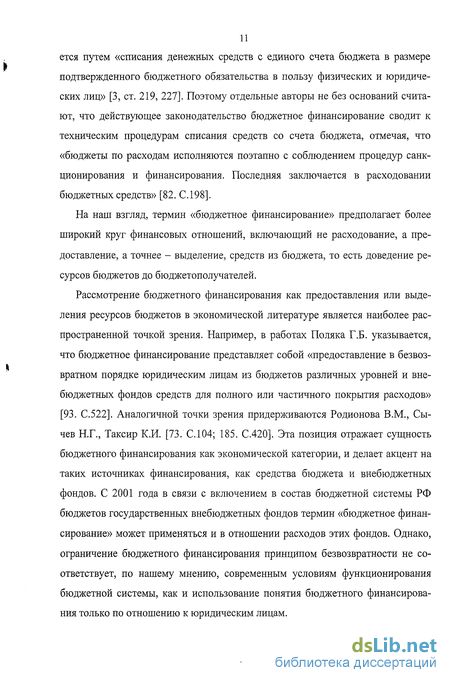 11

ется путем «списания денежных средств с единого счета бюджета в размере подтвержденного бюджетного обязательства в пользу физических и юридических лиц» [3, ст. 219, 227]. Поэтому отдельные авторы не без оснований считают, что действующее законодательство бюджетное финансирование сводит к техническим процедурам списания средств со счета бюджета, отмечая, что «бюджеты по расходам исполняются поэтапно с соблюдением процедур санкционирования и финансирования. Последняя заключается в расходовании бюджетных средств» [82. С.198].

На наш взгляд, термин «бюджетное финансирование» предполагает более широкий круг финансовых отношений, включающий не расходование, а предоставление, а точнее – выделение, средств из бюджета, то есть доведение ресурсов бюджетов до бюджетополучателей.

Рассмотрение бюджетного финансирования как предоставления или выделения ресурсов бюджетов в экономической литературе является наиболее распространенной точкой зрения. Например, в работах Поляка Г.Б. указывается, что бюджетное финансирование представляет собой «предоставление в безвозвратном порядке юридическим лицам из бюджетов различных уровней и внебюджетных фондов средств для полного или частичного покрытия расходов» [93. С.522]. Аналогичной точки зрения придерживаются Родионова В.М., Сычев Н.Г., Таксир К.И. [73. С.104; 185. С.420]. Эта позиция отражает сущность бюджетного финансирования как экономической категории, и делает акцент на таких источниках финансирования, как средства бюджета и внебюджетных фондов. С 2001 года в связи с включением в состав бюджетной системы РФ бюджетов государственных внебюджетных фондов термин «бюджетное финансирование» может применяться и в отношении расходов этих фондов. Однако, ограничение бюджетного финансирования принципом безвозвратности не соответствует, по нашему мнению, современным условиям функционирования бюджетной системы, как и использование понятия бюджетного финансирования только по отношению к юридическим лицам.

dsLib.net
библиотека диссертаций